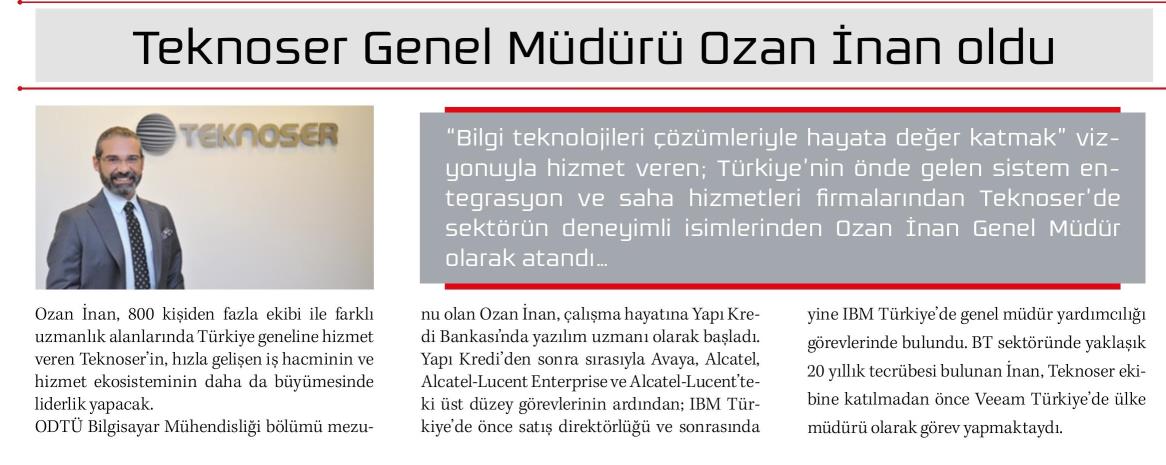 Teknoser Genel Müdürü Ozan İnan oldu

TEKNOSER

"Bilgi teknolojileri çözümleriyle hayata değer katmak" vizyonuyla hizmet veren; Türkiye'nin önde gelen sistem entegrasyon ve saha hizmetleri firmalarından Teknoser'de sektörün deneyimli isimlerinden Ozan İnan Genel Müdür olarak atandı...

Ozan İnan, 800 kişiden fazla ekibi ile farklı uzmanlık alanlarında Türkiye geneline hizmet veren Teknoser'in, hızla gelişen iş hacminin ve hizmet ekosisteminin daha da büyümesinde liderlik yapacak.
ODTÜ Bilgisayar Mühendisliği bölümü mezunu olan Ozan İnan, çalışma hayatına Yapı Kredi Bankası'nda yazılım uzmanı olarak başladı. Yapı Kredi'den sonra sırasıyla Avaya, Alcatel, Alcatel-Lucent Enterprise ve Alcatel-Lucent'teki üst düzey görevlerinin ardından; IBM Türkiye'de önce satış direktörlüğü ve sonrasında yine IBM Türkiye'de genel müdür yardımcılığı görevlerinde bulundu. BT sektöründe yaklaşık 20 yıllık tecrübesi bulunan İnan, Teknoser ekibine katılmadan önce Veeam Türkiye'de ülke müdürü olarak görev yapmaktaydı.